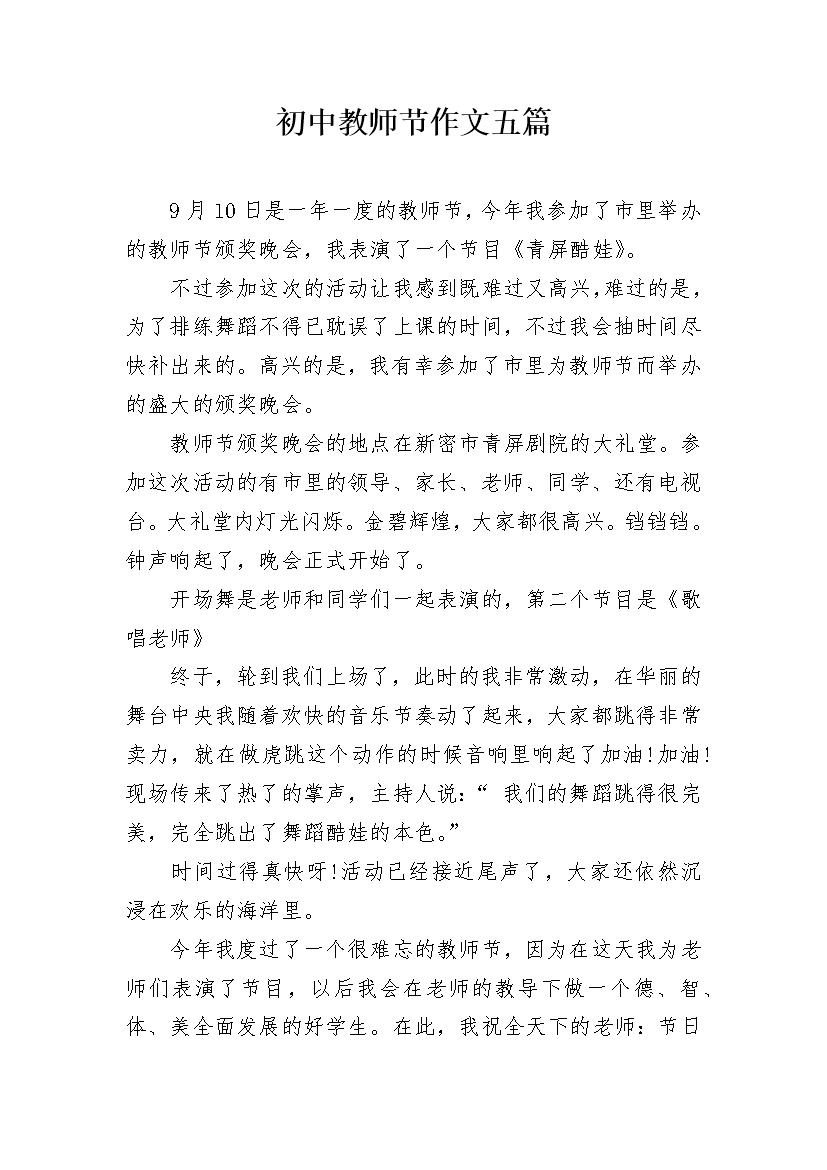 初中教师节作文五篇

9月10日是一年一度的教师节，今年我参加了市里举办的教师节颁奖晚会，我表演了一个节目《青屏酷娃》。

不过参加这次的活动让我感到既难过又高兴，难过的是，为了排练舞蹈不得已耽误了上课的时间，不过我会抽时间尽快补出来的。高兴的是，我有幸参加了市里为教师节而举办的盛大的颁奖晚会。

教师节颁奖晚会的地点在新密市青屏剧院的大礼堂。参加这次活动的有市里的领导、家长、老师、同学、还有电视台。大礼堂内灯光闪烁。金碧辉煌，大家都很高兴。铛铛铛。钟声响起了，晚会正式开始了。

开场舞是老师和同学们一起表演的，第二个节目是《歌唱老师》

终于，轮到我们上场了，此时的我非常激动，在华丽的舞台中央我随着欢快的音乐节奏动了起来，大家都跳得非常卖力，就在做虎跳这个动作的时候音响里响起了加油!加油!现场传来了热了的掌声，主持人说：“我们的舞蹈跳得很完美，完全跳出了舞蹈酷娃的本色。”

时间过得真快呀!活动已经接近尾声了，大家还依然沉浸在欢乐的海洋里。

今年我度过了一个很难忘的教师节，因为在这天我为老师们表演了节目，以后我会在老师的教导下做一个德、智、体、美全面发展的好学生。在此，我祝全天下的老师：节日